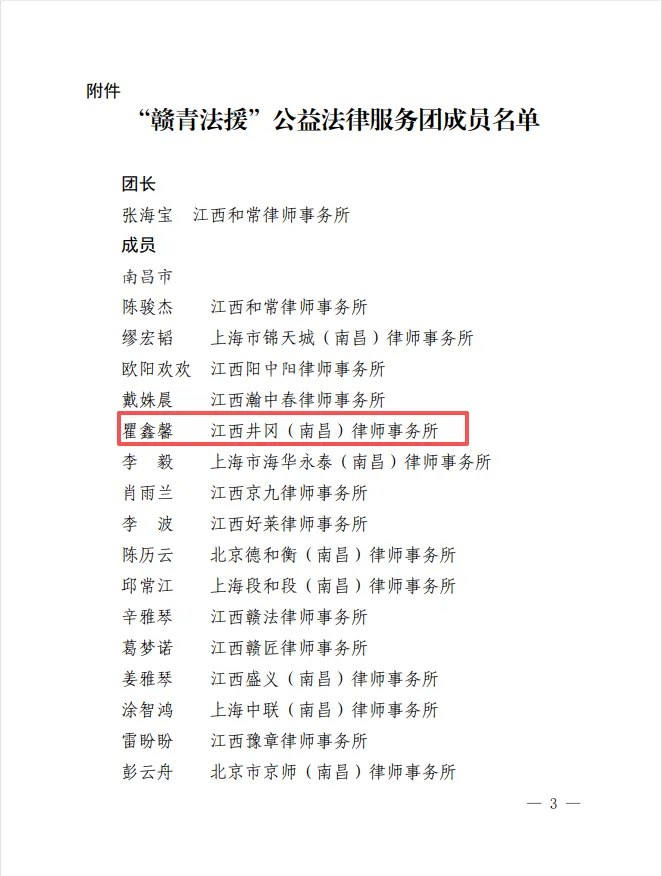 附件

“赣青法援”公益法律服务团成员名单

团长
张海宝　江西和常律师事务所
成员
南昌市
陈骏杰　江西和常律师事务所
缪宏韬　上海市锦天城（南昌）律师事务所
欧阳欢欢　江西阳中阳律师事务所
戴姝晨　江西瀚中春律师事务所
瞿鑫馨　江西井冈（南昌）律师事务所
李　毅　上海市海华永泰（南昌）律师事务所
肖雨兰　江西京九律师事务所
李　波　江西好莱律师事务所
陈历云　北京德和衡（南昌）律师事务所
邱常江　上海段和段（南昌）律师事务所
辛雅琴　江西赣法律师事务所
葛梦诺　江西赣匠律师事务所
姜雅琴　江西盛义（南昌）律师事务所
涂智鸿　上海中联（南昌）律师事务所
雷盼盼　江西豫章律师事务所
彭云舟　北京市京师（南昌）律师事务所

— 3 —